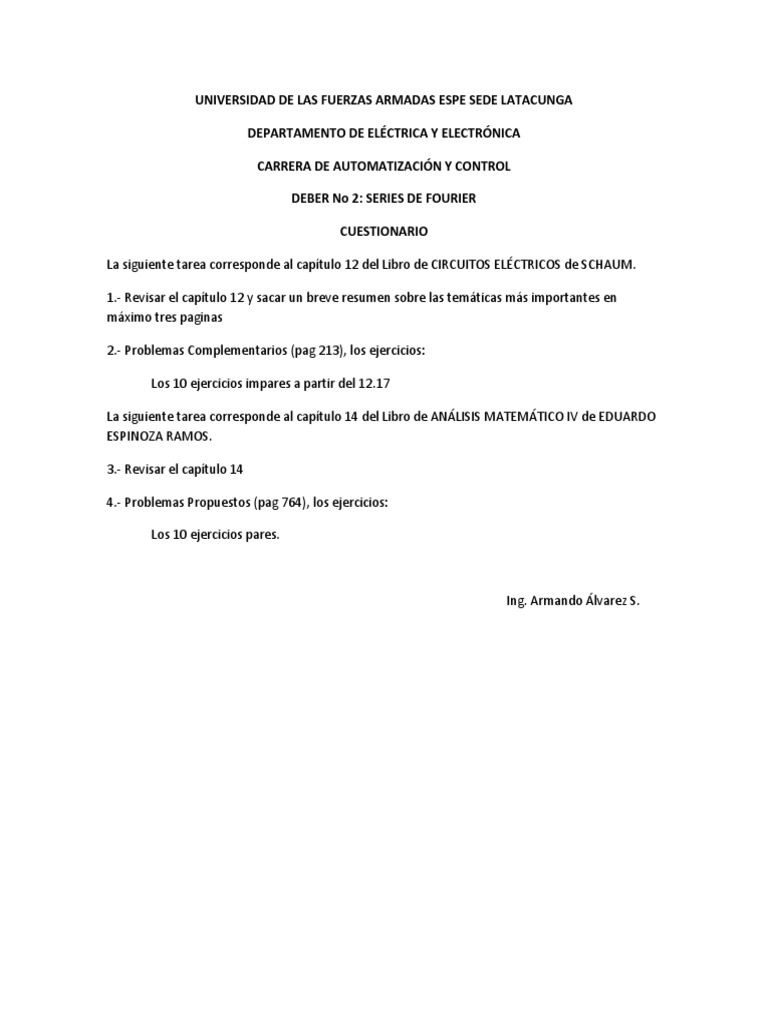 UNIVERSIDAD DE LAS FUERZAS ARMADAS ESPE SEDE LATACUNGA

DEPARTAMENTO DE ELÉCTRICA Y ELECTRÓNICA

CARRERA DE AUTOMATIZACIÓN Y CONTROL

DEBER No 2: SERIES DE FOURIER

CUESTIONARIO

La siguiente tarea corresponde al capítulo 12 del Libro de CIRCUITOS ELÉCTRICOS de SCHAUM.

1.- Revisar el capítulo 12 y sacar un breve resumen sobre las temáticas más importantes en máximo tres paginas

2.- Problemas Complementarios (pag 213), los ejercicios:

Los 10 ejercicios impares a partir del 12.17

La siguiente tarea corresponde al capítulo 14 del Libro de ANÁLISIS MATEMÁTICO IV de EDUARDO ESPINOZA RAMOS.

3.- Revisar el capítulo 14

4.- Problemas Propuestos (pag 764), los ejercicios:

Los 10 ejercicios pares.

Ing. Armando Álvarez S.